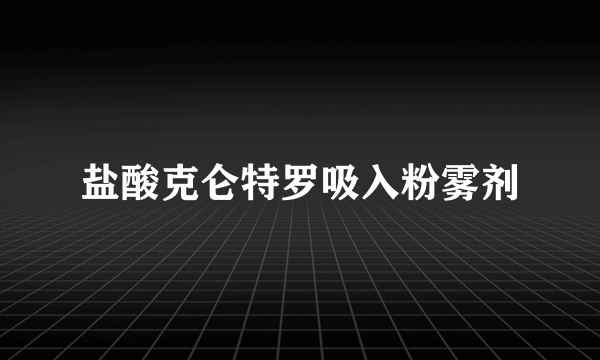 盐酸克仑特罗吸入粉雾剂